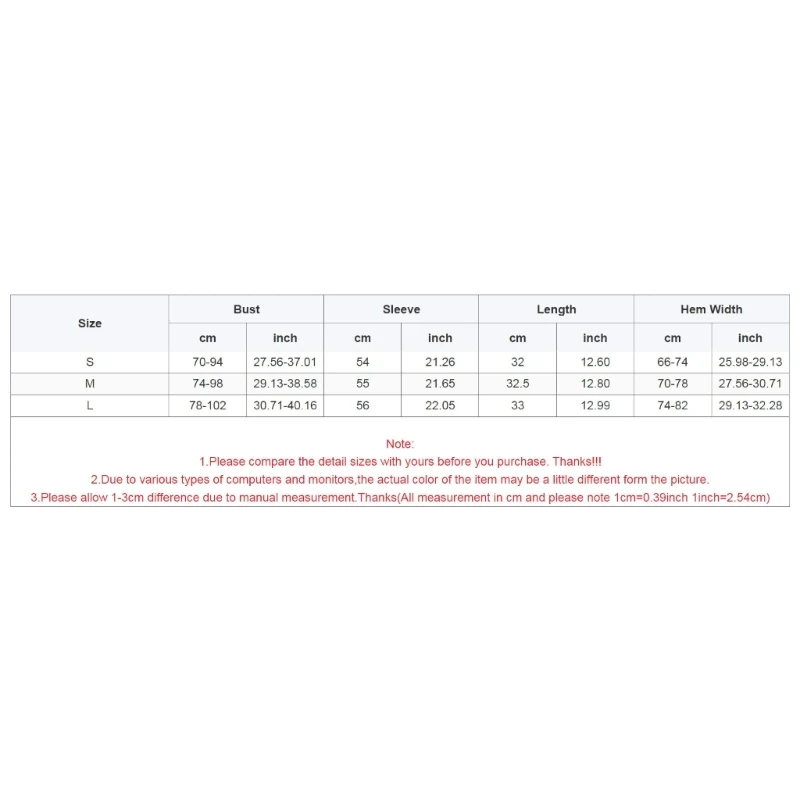 | Size | Bust | | Sleeve | | Length | | Hem Width | |
|---|---|---|---|---|---|---|---|---|
| | cm | inch | cm | inch | cm | inch | cm | inch |
| S | 70-94 | 27.56-37.01 | 54 | 21.26 | 32 | 12.60 | 66-74 | 25.98-29.13 |
| M | 74-98 | 29.13-38.58 | 55 | 21.65 | 32.5 | 12.80 | 70-78 | 27.56-30.71 |
| L | 78-102 | 30.71-40.16 | 56 | 22.05 | 33 | 12.99 | 74-82 | 29.13-32.28 |

Note:
1.Please compare the detail sizes with yours before you purchase. Thanks!!!
2.Due to various types of computers and monitors,the actual color of the item may be a little different form the picture.
3.Please allow 1-3cm difference due to manual measurement.Thanks(All measurement in cm and please note 1cm=0.39inch 1inch=2.54cm)